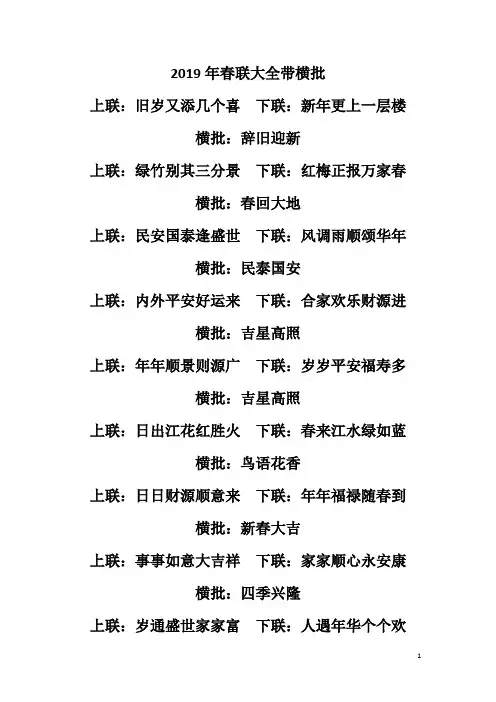 2019 年春联大全带横批

上联：旧岁又添几个喜　下联：新年更上一层楼

横批：辞旧迎新

上联：绿竹别其三分景　下联：红梅正报万家春

横批：春回大地

上联：民安国泰逢盛世　下联：风调雨顺颂华年

横批：民泰国安

上联：内外平安好运来　下联：合家欢乐财源进

横批：吉星高照

上联：年年顺景则源广　下联：岁岁平安福寿多

横批：吉星高照

上联：日出江花红胜火　下联：春来江水绿如蓝

横批：鸟语花香

上联：日日财源顺意来　下联：年年福禄随春到

横批：新春大吉

上联：事事如意大吉祥　下联：家家顺心永安康

横批：四季兴隆

上联：岁通盛世家家富　下联：人遇年华个个欢

1